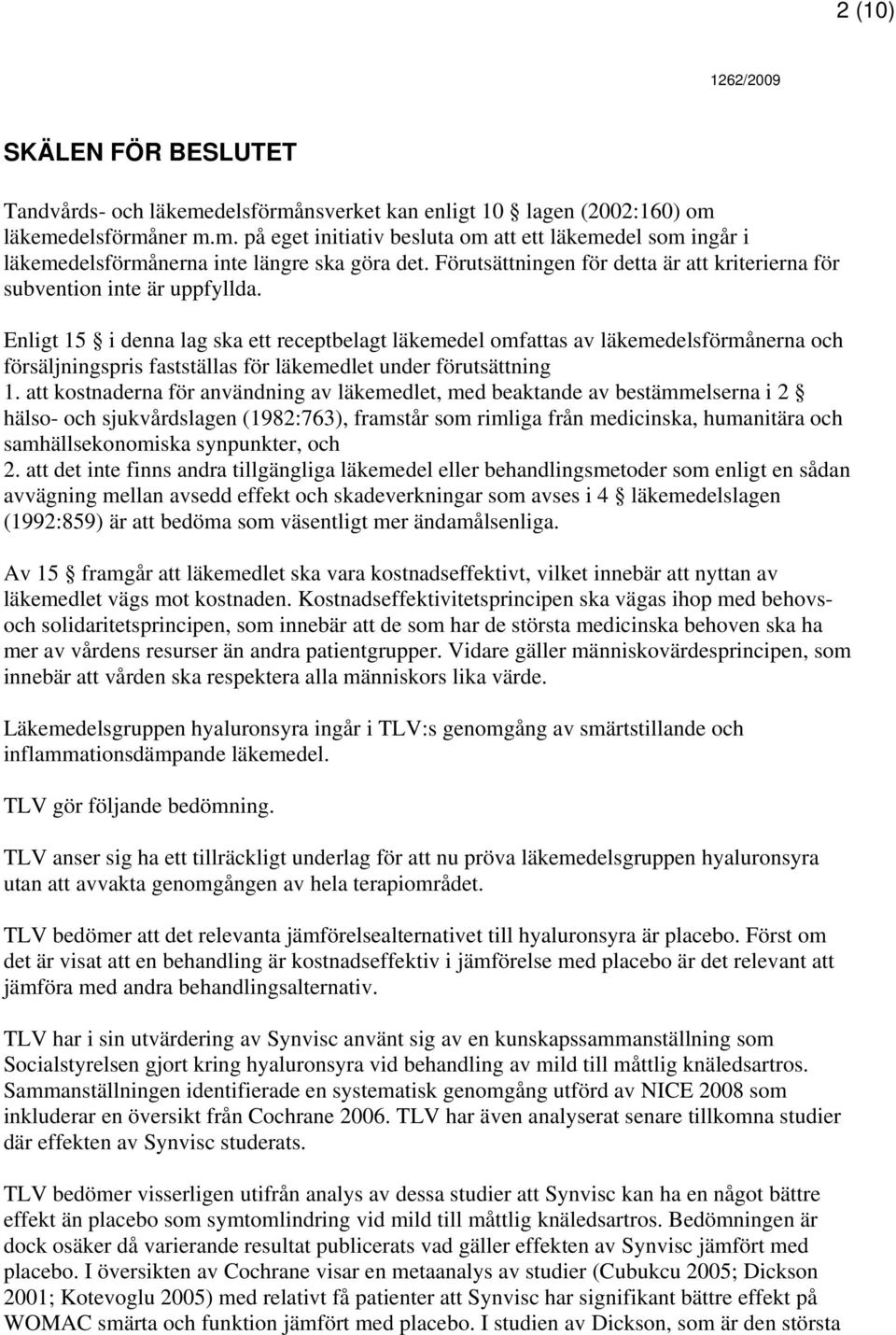 2 (10)

1262/2009

SKÄLEN FÖR BESLUTET

Tandvårds- och läkemedelsförmånsverket kan enligt 10 § lagen (2002:160) om läkemedelsförmåner m.m. på eget initiativ besluta om att ett läkemedel som ingår i läkemedelsförmånerna inte längre ska göra det. Förutsättningen för detta är att kriterierna för subvention inte är uppfyllda.

Enligt 15 § i denna lag ska ett receptbelagt läkemedel omfattas av läkemedelsförmånerna och försäljningspris fastställas för läkemedlet under förutsättning
1. att kostnaderna för användning av läkemedlet, med beaktande av bestämmelserna i 2 § hälso- och sjukvårdslagen (1982:763), framstår som rimliga från medicinska, humanitära och samhällsekonomiska synpunkter, och
2. att det inte finns andra tillgängliga läkemedel eller behandlingsmetoder som enligt en sådan avvägning mellan avsedd effekt och skadeverkningar som avses i 4 § läkemedelslagen (1992:859) är att bedöma som väsentligt mer ändamålsenliga.

Av 15 § framgår att läkemedlet ska vara kostnadseffektivt, vilket innebär att nyttan av läkemedlet vägs mot kostnaden. Kostnadseffektivitetsprincipen ska vägas ihop med behovs- och solidaritetsprincipen, som innebär att de som har de största medicinska behoven ska ha mer av vårdens resurser än andra patientgrupper. Vidare gäller människovärdesprincipen, som innebär att vården ska respektera alla människors lika värde.

Läkemedelsgruppen hyaluronsyra ingår i TLV:s genomgång av smärtstillande och inflammationsdämpande läkemedel.

TLV gör följande bedömning.

TLV anser sig ha ett tillräckligt underlag för att nu pröva läkemedelsgruppen hyaluronsyra utan att avvakta genomgången av hela terapiområdet.

TLV bedömer att det relevanta jämförelsealternativet till hyaluronsyra är placebo. Först om det är visat att en behandling är kostnadseffektiv i jämförelse med placebo är det relevant att jämföra med andra behandlingsalternativ.

TLV har i sin utvärdering av Synvisc använt sig av en kunskapssammanställning som Socialstyrelsen gjort kring hyaluronsyra vid behandling av mild till måttlig knäledsartros. Sammanställningen identifierade en systematisk genomgång utförd av NICE 2008 som inkluderar en översikt från Cochrane 2006. TLV har även analyserat senare tillkomna studier där effekten av Synvisc studerats.

TLV bedömer visserligen utifrån analys av dessa studier att Synvisc kan ha en något bättre effekt än placebo som symtomlindring vid mild till måttlig knäledsartros. Bedömningen är dock osäker då varierande resultat publicerats vad gäller effekten av Synvisc jämfört med placebo. I översikten av Cochrane visar en metaanalys av studier (Cubukcu 2005; Dickson 2001; Kotevoglu 2005) med relativt få patienter att Synvisc har signifikant bättre effekt på WOMAC smärta och funktion jämfört med placebo. I studien av Dickson, som är den största